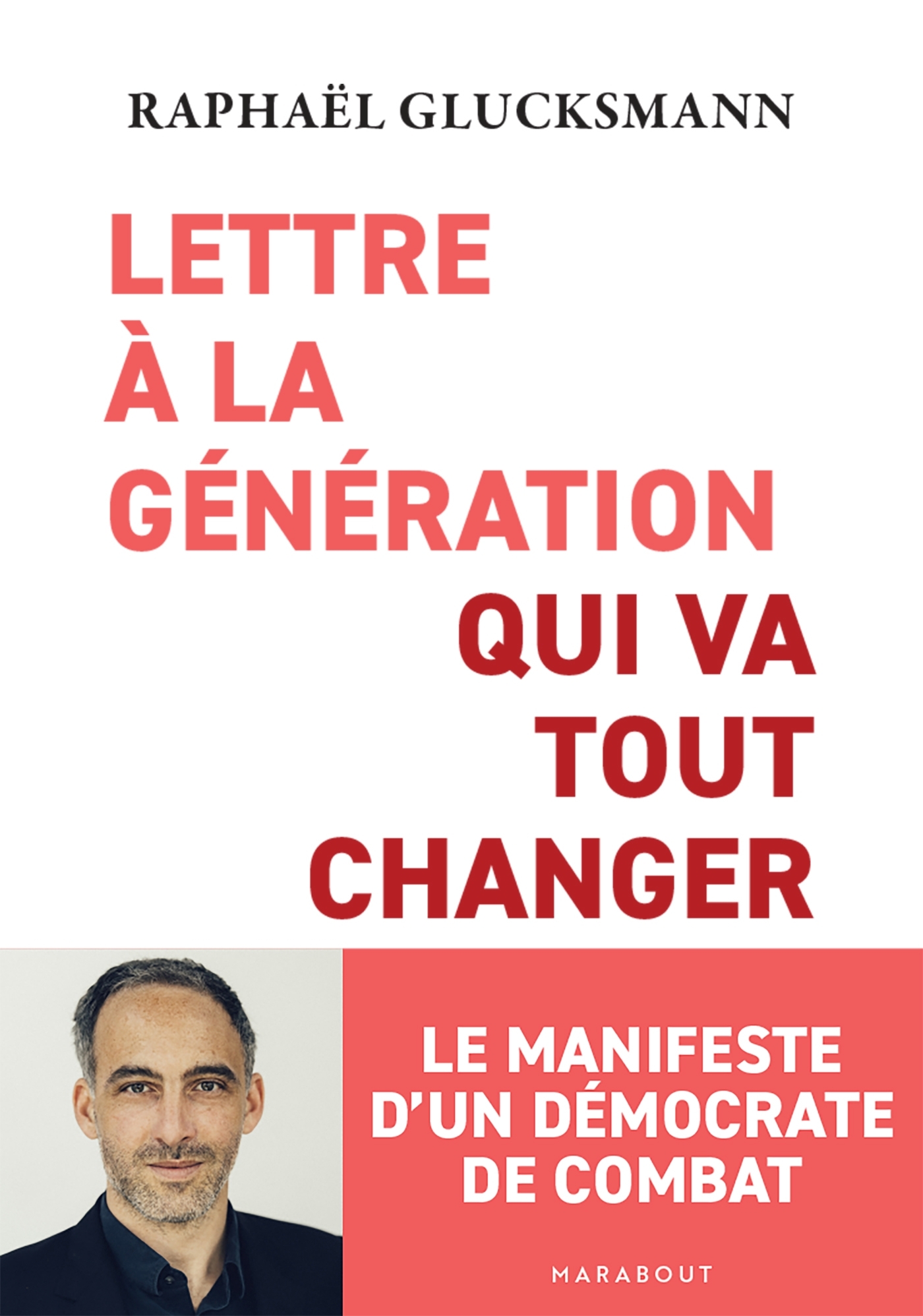 RAPHAËL GLUCKSMANN

LETTRE À LA GÉNÉRATION QUI VA TOUT CHANGER

LE MANIFESTE D'UN DÉMOCRATE DE COMBAT

MARABOUT